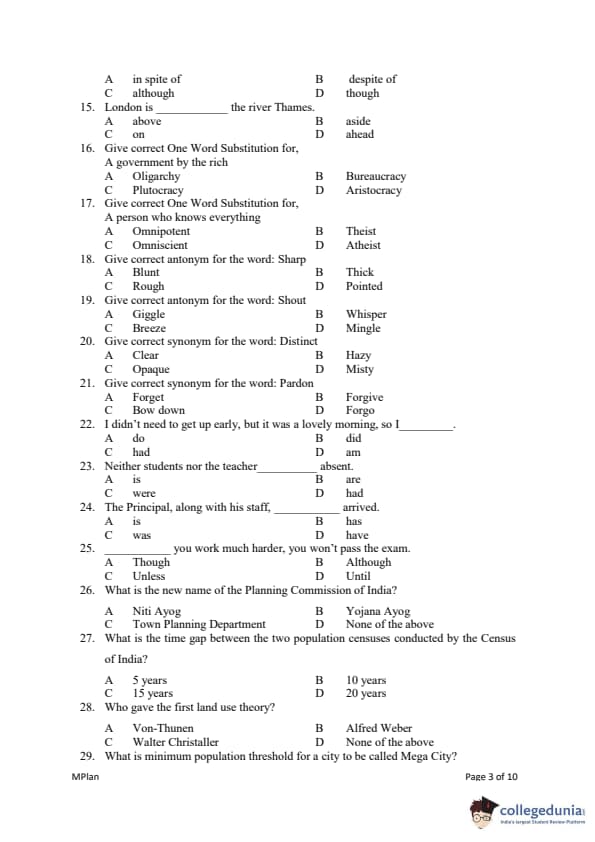 A in spite of B despite of
C although D though
15. London is ____________ the river Thames.
A above B aside
C on D ahead
16. Give correct One Word Substitution for,
A government by the rich
A Oligarchy B Bureaucracy
C Plutocracy D Aristocracy
17. Give correct One Word Substitution for,
A person who knows everything
A Omnipotent B Theist
C Omniscient D Atheist
18. Give correct antonym for the word: Sharp
A Blunt B Thick
C Rough D Pointed
19. Give correct antonym for the word: Shout
A Giggle B Whisper
C Breeze D Mingle
20. Give correct synonym for the word: Distinct
A Clear B Hazy
C Opaque D Misty
21. Give correct synonym for the word: Pardon
A Forget B Forgive
C Bow down D Forgo
22. I didn't need to get up early, but it was a lovely morning, so I_________.
A do B did
C had D am
23. Neither students nor the teacher__________ absent.
A is B are
C were D had
24. The Principal, along with his staff, ___________ arrived.
A is B has
C was D have
25. ___________ you work much harder, you won't pass the exam.
A Though B Although
C Unless D Until
26. What is the new name of the Planning Commission of India?
A Niti Ayog B Yojana Ayog
C Town Planning Department D None of the above
27. What is the time gap between the two population censuses conducted by the Census of India?
A 5 years B 10 years
C 15 years D 20 years
28. Who gave the first land use theory?
A Von-Thunen B Alfred Weber
C Walter Christaller D None of the above
29. What is minimum population threshold for a city to be called Mega City?
MPlan Page 3 of 10
collegedunia
India's largest Student Review Platform